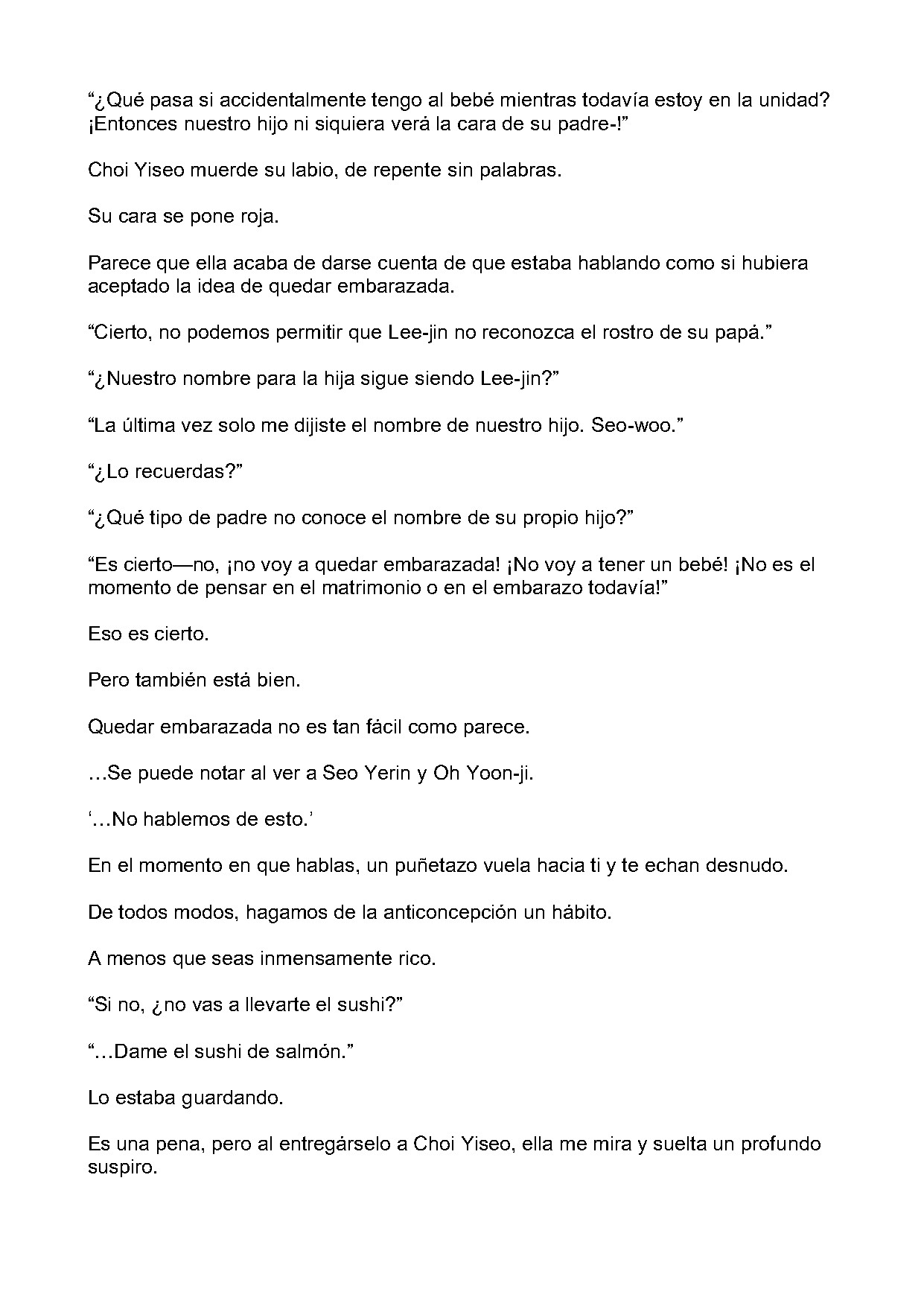 “¿Qué pasa si accidentalmente tengo al bebé mientras todavía estoy en la unidad? ¡Entonces nuestro hijo ni siquiera verá la cara de su padre-!”

Choi Yiseo muerde su labio, de repente sin palabras.

Su cara se pone roja.

Parece que ella acaba de darse cuenta de que estaba hablando como si hubiera aceptado la idea de quedar embarazada.

“Cierto, no podemos permitir que Lee-jin no reconozca el rostro de su papá.”

“¿Nuestro nombre para la hija sigue siendo Lee-jin?”

“La última vez solo me dijiste el nombre de nuestro hijo. Seo-woo.”

“¿Lo recuerdas?”

“¿Qué tipo de padre no conoce el nombre de su propio hijo?”

“Es cierto—no, ¡no voy a quedar embarazada! ¡No voy a tener un bebé! ¡No es el momento de pensar en el matrimonio o en el embarazo todavía!”

Eso es cierto.

Pero también está bien.

Quedar embarazada no es tan fácil como parece.

…Se puede notar al ver a Seo Yerin y Oh Yoon-ji.

‘…No hablemos de esto.’

En el momento en que hablas, un puñetazo vuela hacia ti y te echan desnudo.

De todos modos, hagamos de la anticoncepción un hábito.

A menos que seas inmensamente rico.

“Si no, ¿no vas a llevarte el sushi?”

“…Dame el sushi de salmón.”

Lo estaba guardando.

Es una pena, pero al entregárselo a Choi Yiseo, ella me mira y suelta un profundo suspiro.